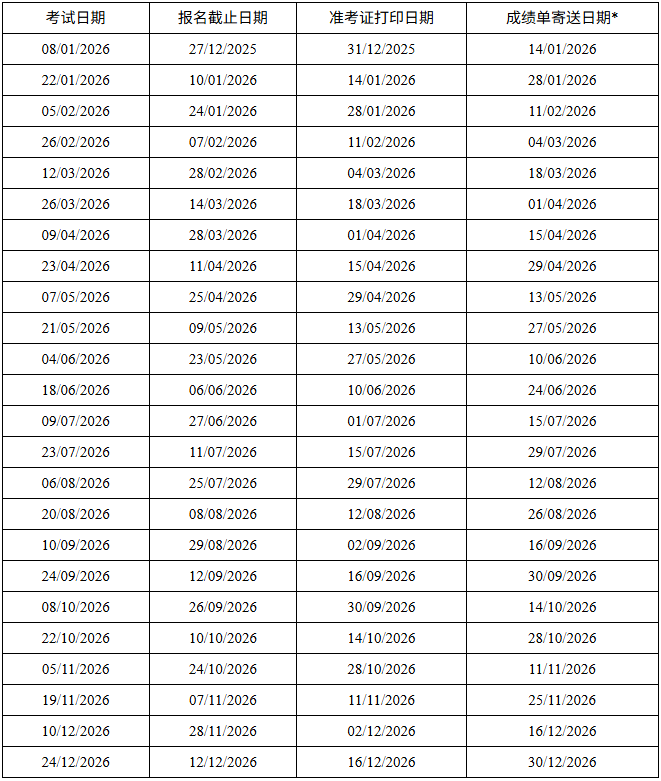 | 考试日期 | 报名截止日期 | 准考证打印日期 | 成绩单寄送日期* |
|---|---|---|---|
| 08/01/2026 | 27/12/2025 | 31/12/2025 | 14/01/2026 |
| 22/01/2026 | 10/01/2026 | 14/01/2026 | 28/01/2026 |
| 05/02/2026 | 24/01/2026 | 28/01/2026 | 11/02/2026 |
| 26/02/2026 | 07/02/2026 | 11/02/2026 | 04/03/2026 |
| 12/03/2026 | 28/02/2026 | 04/03/2026 | 18/03/2026 |
| 26/03/2026 | 14/03/2026 | 18/03/2026 | 01/04/2026 |
| 09/04/2026 | 28/03/2026 | 01/04/2026 | 15/04/2026 |
| 23/04/2026 | 11/04/2026 | 15/04/2026 | 29/04/2026 |
| 07/05/2026 | 25/04/2026 | 29/04/2026 | 13/05/2026 |
| 21/05/2026 | 09/05/2026 | 13/05/2026 | 27/05/2026 |
| 04/06/2026 | 23/05/2026 | 27/05/2026 | 10/06/2026 |
| 18/06/2026 | 06/06/2026 | 10/06/2026 | 24/06/2026 |
| 09/07/2026 | 27/06/2026 | 01/07/2026 | 15/07/2026 |
| 23/07/2026 | 11/07/2026 | 15/07/2026 | 29/07/2026 |
| 06/08/2026 | 25/07/2026 | 29/07/2026 | 12/08/2026 |
| 20/08/2026 | 08/08/2026 | 12/08/2026 | 26/08/2026 |
| 10/09/2026 | 29/08/2026 | 02/09/2026 | 16/09/2026 |
| 24/09/2026 | 12/09/2026 | 16/09/2026 | 30/09/2026 |
| 08/10/2026 | 26/09/2026 | 30/09/2026 | 14/10/2026 |
| 22/10/2026 | 10/10/2026 | 14/10/2026 | 28/10/2026 |
| 05/11/2026 | 24/10/2026 | 28/10/2026 | 11/11/2026 |
| 19/11/2026 | 07/11/2026 | 11/11/2026 | 25/11/2026 |
| 10/12/2026 | 28/11/2026 | 02/12/2026 | 16/12/2026 |
| 24/12/2026 | 12/12/2026 | 16/12/2026 | 30/12/2026 |